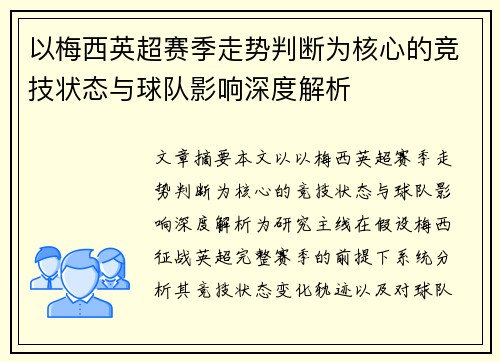 以梅西英超赛季走势判断为核心的竞技状态与球队影响深度解析

文章摘要本文以以梅西英超赛季走势判断为核心的竞技状态与球队影响深度解析为研究主线在假设梅西征战英超完整赛季的前提下系统分析其竞技状态变化轨迹以及对球队